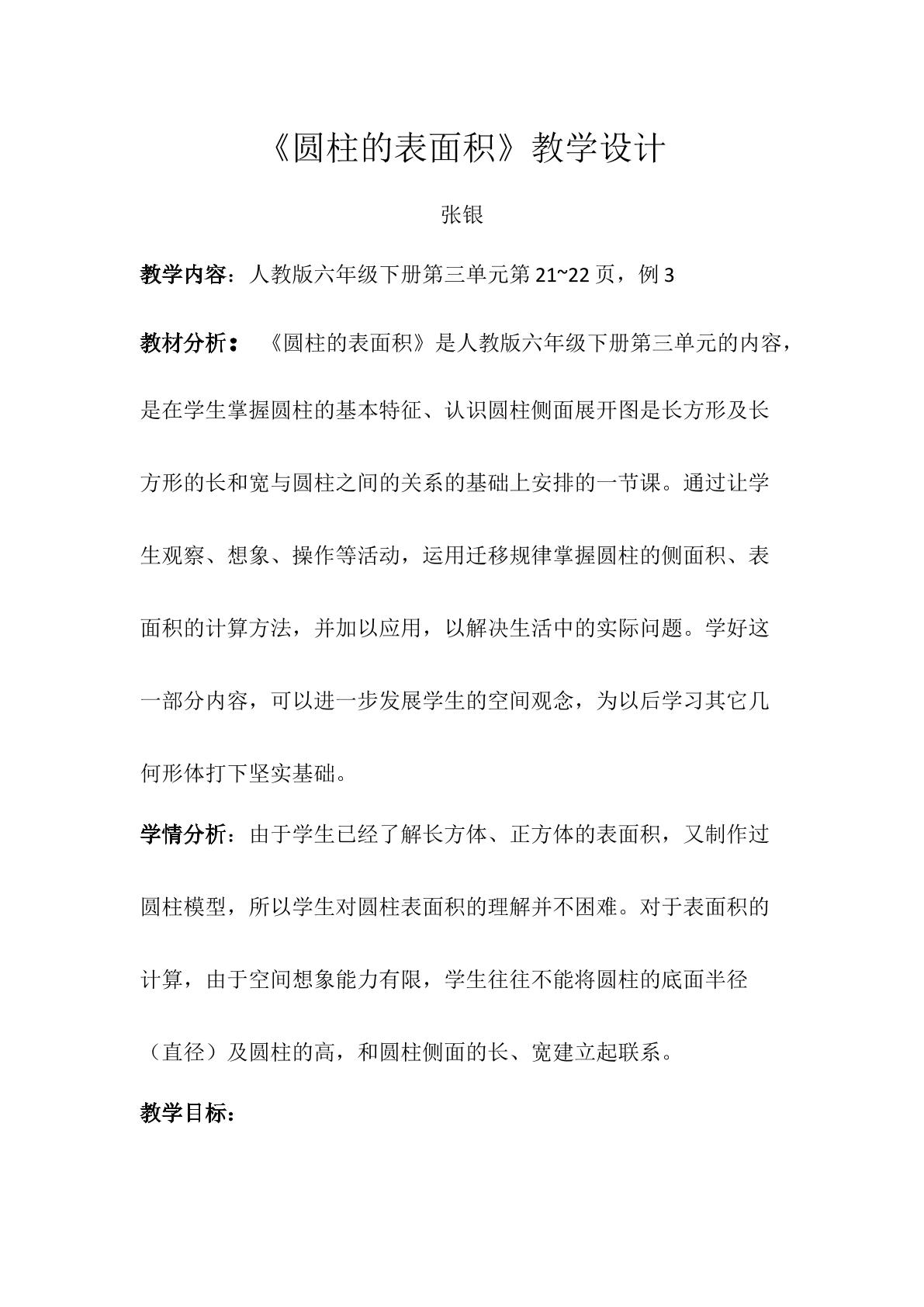 《圆柱的表面积》教学设计

张银

教学内容：人教版六年级下册第三单元第21~22页，例3

教材分析：《圆柱的表面积》是人教版六年级下册第三单元的内容，是在学生掌握圆柱的基本特征、认识圆柱侧面展开图是长方形及长方形的长和宽与圆柱之间的关系的基础上安排的一节课。通过让学生观察、想象、操作等活动，运用迁移规律掌握圆柱的侧面积、表面积的计算方法，并加以应用，以解决生活中的实际问题。学好这一部分内容，可以进一步发展学生的空间观念，为以后学习其它几何形体打下坚实基础。

学情分析：由于学生已经了解长方体、正方体的表面积，又制作过圆柱模型，所以学生对圆柱表面积的理解并不困难。对于表面积的计算，由于空间想象能力有限，学生往往不能将圆柱的底面半径（直径）及圆柱的高，和圆柱侧面的长、宽建立起联系。

教学目标：